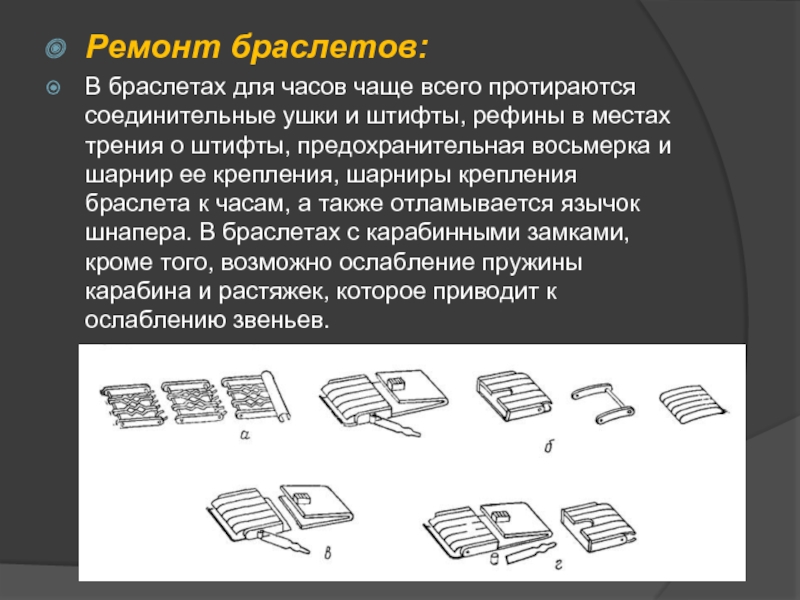 Ремонт браслетов:

В браслетах для часов чаще всего протираются соединительные ушки и штифты, рефины в местах трения о штифты, предохранительная восьмерка и шарнир ее крепления, шарниры крепления браслета к часам, а также отламывается язычок шнапера. В браслетах с карабинными замками, кроме того, возможно ослабление пружины карабина и растяжек, которое приводит к ослаблению звеньев.

а

б

в

г